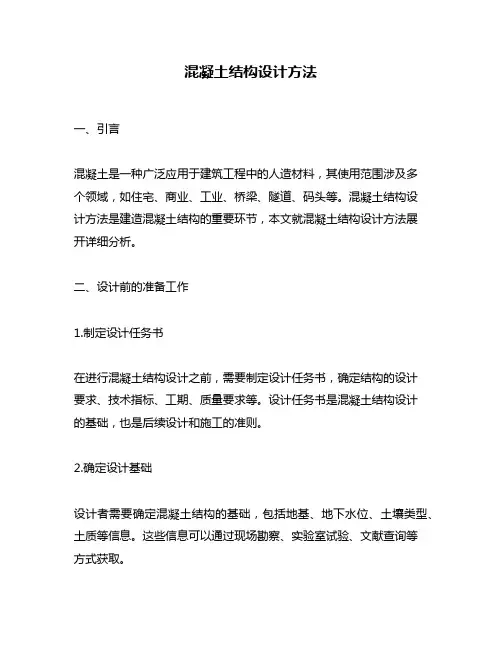 混凝土结构设计方法

一、引言

混凝土是一种广泛应用于建筑工程中的人造材料，其使用范围涉及多个领域，如住宅、商业、工业、桥梁、隧道、码头等。混凝土结构设计方法是建造混凝土结构的重要环节，本文就混凝土结构设计方法展开详细分析。

二、设计前的准备工作

1.制定设计任务书

在进行混凝土结构设计之前，需要制定设计任务书，确定结构的设计要求、技术指标、工期、质量要求等。设计任务书是混凝土结构设计的基础，也是后续设计和施工的准则。

2.确定设计基础

设计者需要确定混凝土结构的基础，包括地基、地下水位、土壤类型、土质等信息。这些信息可以通过现场勘察、实验室试验、文献查询等方式获取。